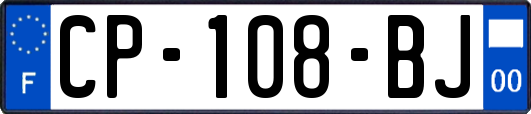 F
CP-108-BJ
00